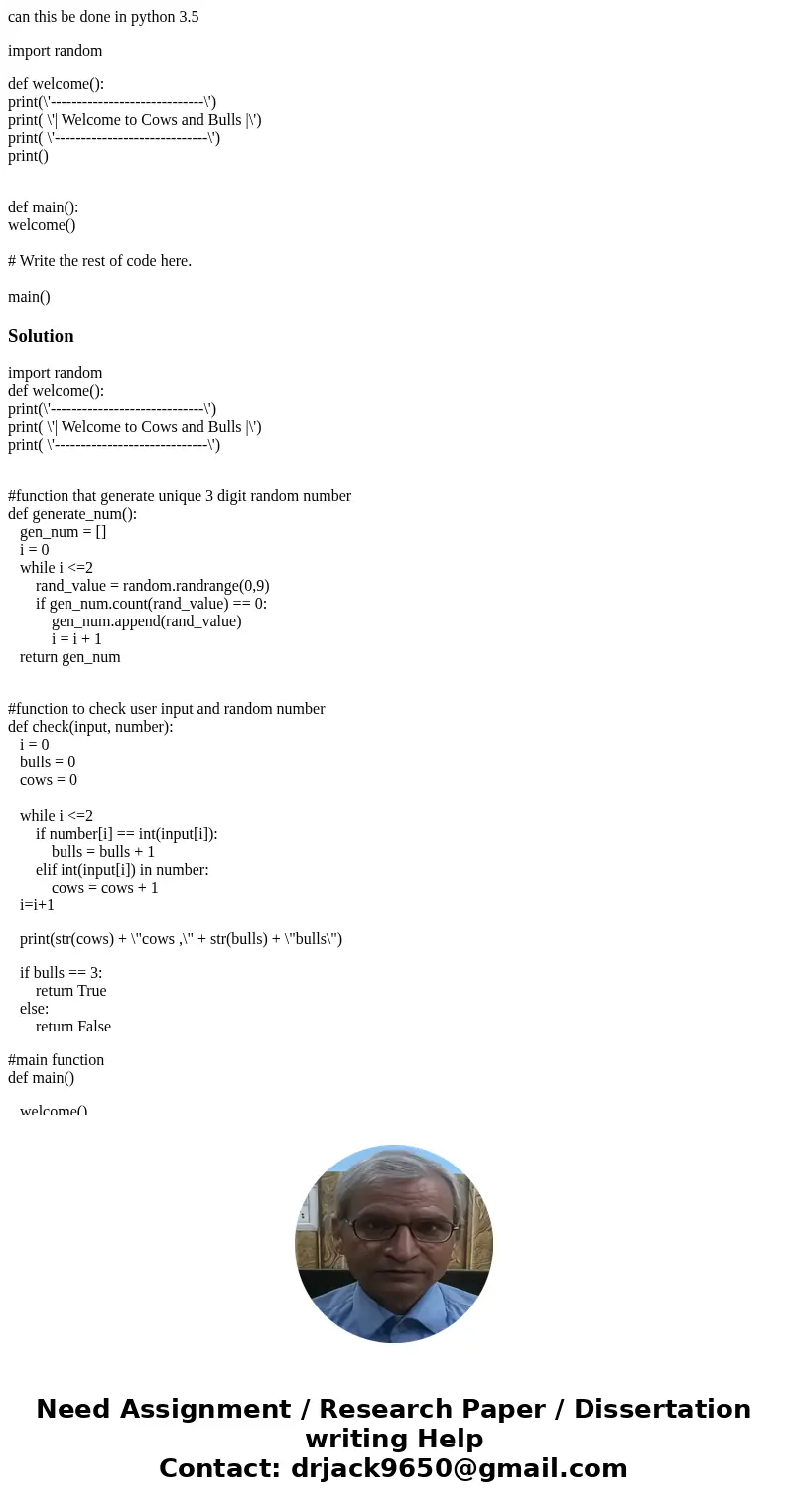 can this be done in python 3.5

import random

def welcome():
print(\'-----------------------------\')
print( \'| Welcome to Cows and Bulls |\')
print( \'-----------------------------\')
print()

def main():
welcome()

# Write the rest of code here.

main()

Solution

import random
def welcome():
print(\'-----------------------------\')
print( \'| Welcome to Cows and Bulls |\')
print( \'-----------------------------\')

#function that generate unique 3 digit random number
def generate_num():
gen_num = []
i = 0
while i <=2
rand_value = random.randrange(0,9)
if gen_num.count(rand_value) == 0:
gen_num.append(rand_value)
i = i + 1
return gen_num

#function to check user input and random number
def check(input, number):
i = 0
bulls = 0
cows = 0

while i <=2
if number[i] == int(input[i]):
bulls = bulls + 1
elif int(input[i]) in number:
cows = cows + 1
i=i+1

print(str(cows) + \"cows ,\" + str(bulls) + \"bulls\")

if bulls == 3:
return True
else:
return False

#main function
def main()

welcome()

Need Assignment / Research Paper / Dissertation writing Help
Contact: drjack9650@gmail.com